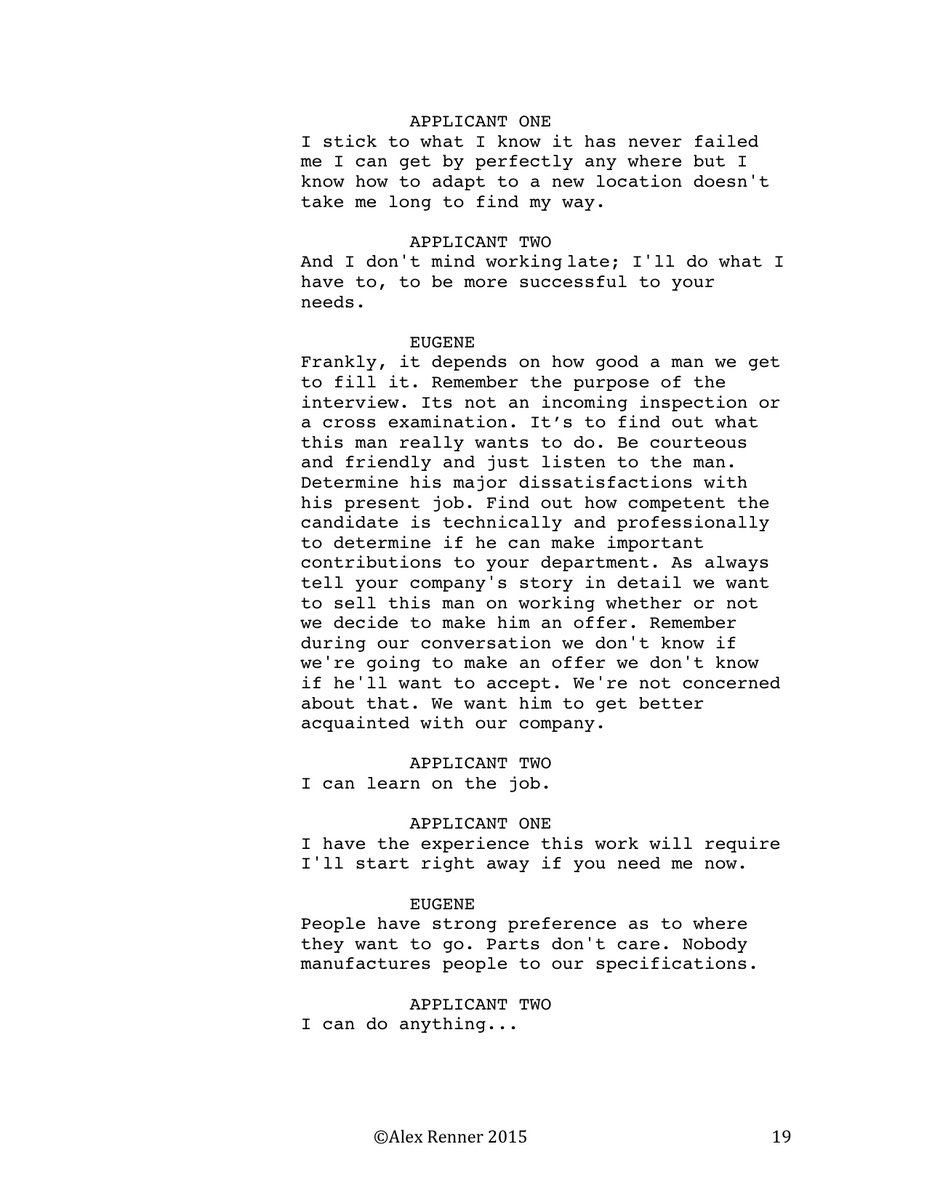 APPLICANT ONE
I stick to what I know it has never failed me I can get by perfectly any where but I know how to adapt to a new location doesn't take me long to find my way.

APPLICANT TWO
And I don't mind working late; I'll do what I have to, to be more successful to your needs.

EUGENE
Frankly, it depends on how good a man we get to fill it. Remember the purpose of the interview. Its not an incoming inspection or a cross examination. It's to find out what this man really wants to do. Be courteous and friendly and just listen to the man. Determine his major dissatisfactions with his present job. Find out how competent the candidate is technically and professionally to determine if he can make important contributions to your department. As always tell your company's story in detail we want to sell this man on working whether or not we decide to make him an offer. Remember during our conversation we don't know if we're going to make an offer we don't know if he'll want to accept. We're not concerned about that. We want him to get better acquainted with our company.

APPLICANT TWO
I can learn on the job.

APPLICANT ONE
I have the experience this work will require I'll start right away if you need me now.

EUGENE
People have strong preference as to where they want to go. Parts don't care. Nobody manufactures people to our specifications.

APPLICANT TWO
I can do anything...

©Alex Renner 2015 19